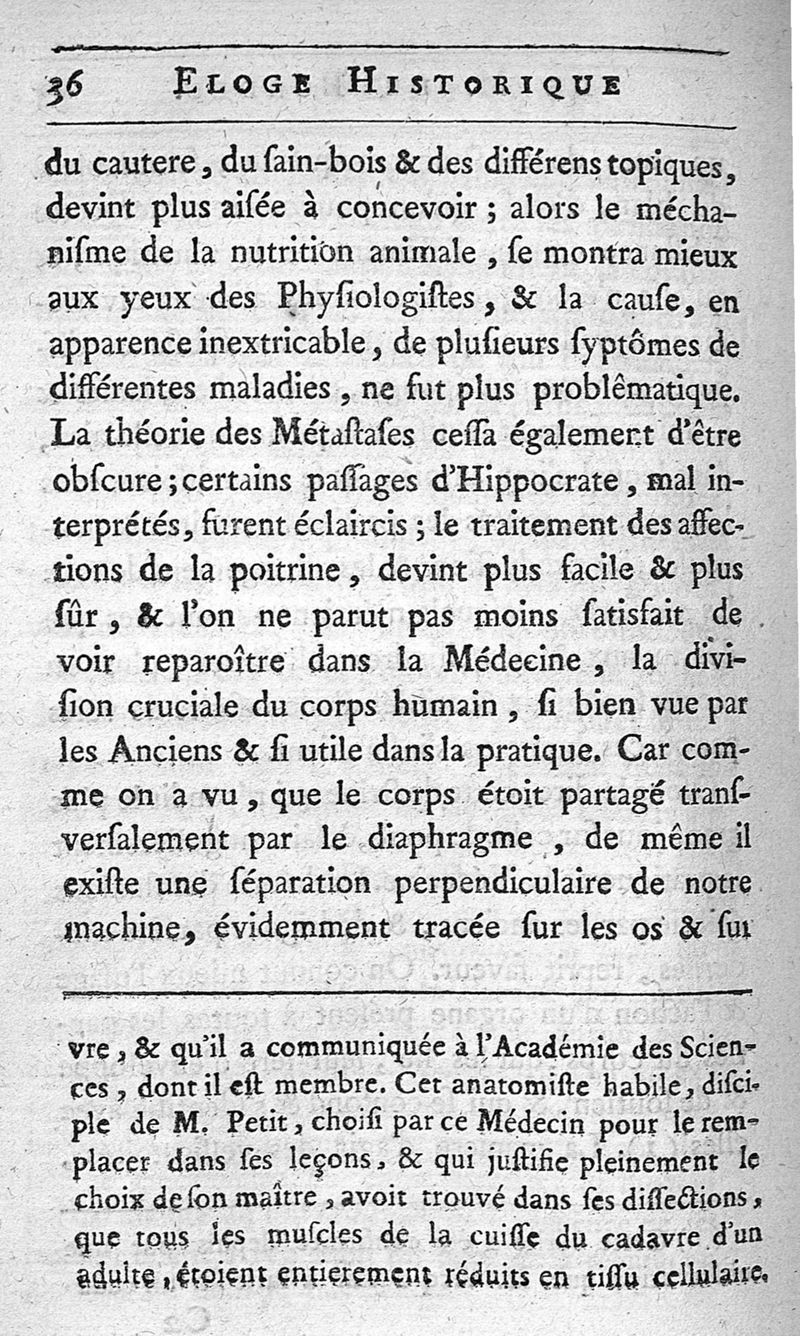 36 ELOGE HISTORIQUE

du cautere, du ſain-bois & des différens topiques, devint plus aiſée à concevoir ; alors le méchaniſme de la nutrition animale, ſe montra mieux aux yeux des Phyſiologiſtes, & la cauſe, en apparence inextricable, de pluſieurs ſyptômes de différentes maladies, ne fut plus problêmatique. La théorie des Métaſtaſes ceſſa également d'être obſcure ; certains paſſages d'Hippocrate, mal interprétés, furent éclaircis ; le traitement des affections de la poitrine, devint plus facile & plus ſûr, & l'on ne parut pas moins ſatisfait de voir reparoître dans la Médecine, la diviſion cruciale du corps humain, ſi bien vue par les Anciens & ſi utile dans la pratique. Car comme on a vu, que le corps étoit partagé tranſverſalement par le diaphragme, de même il exiſte une ſéparation perpendiculaire de notre machine, évidemment tracée ſur les os & ſur

vre, & qu'il a communiquée à l'Académie des Sciences, dont il eſt membre. Cet anatomiſte habile, diſciple de M. Petit, choiſi par ce Médecin pour le remplacer dans ſes leçons, & qui juſtifie pleinement le choix de ſon maître, avoit trouvé dans ſes diſſections, que tous les muſcles de la cuiſſe du cadavre d'un adulte, étoient entierement réduits en tiſſu cellulaire.